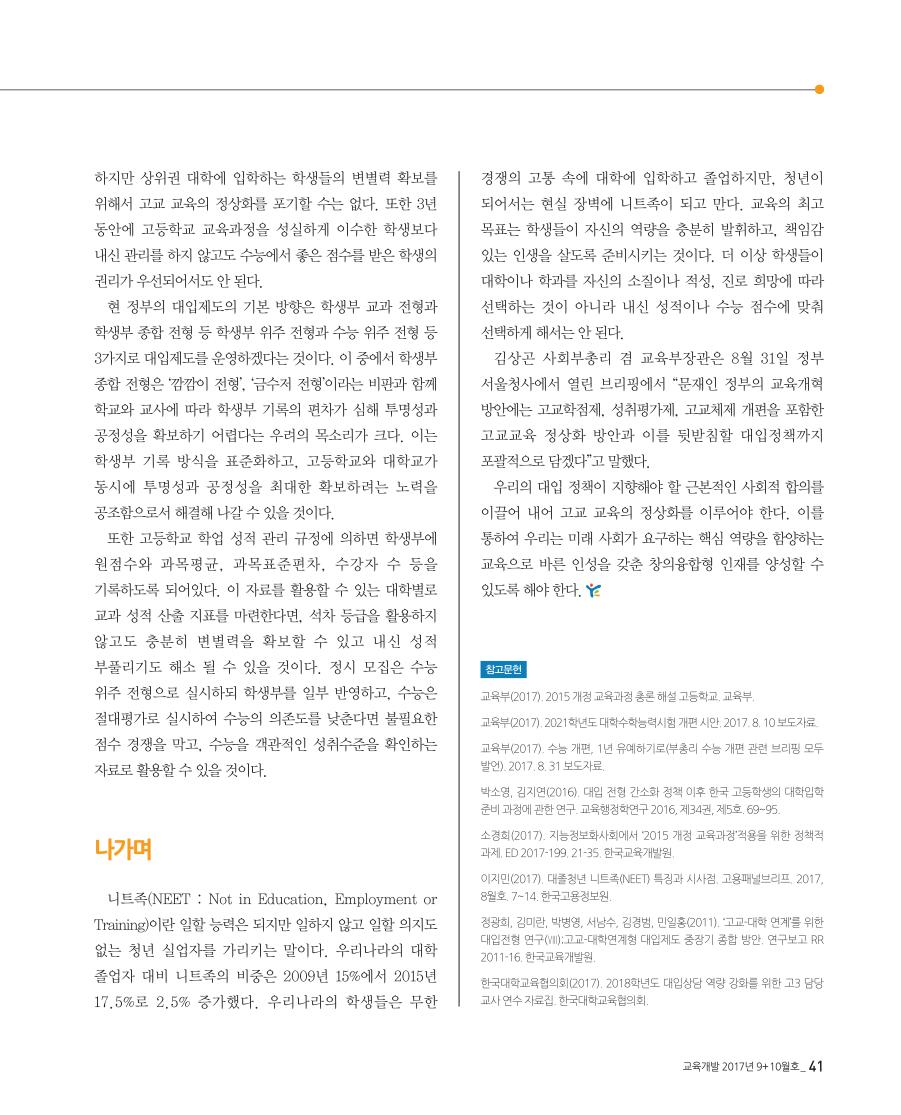 하지만 상위권 대학에 입학하는 학생들의 변별력 확보를 위해서 고교 교육의 정상화를 포기할 수는 없다. 또한 3년 동안에 고등학교 교육과정을 성실하게 이수한 학생보다 내신 관리를 하지 않고도 수능에서 좋은 점수를 받은 학생의 권리가 우선되어서도 안 된다.

현 정부의 대입제도의 기본 방향은 학생부 교과 전형과 학생부 종합 전형 등 학생부 위주 전형과 수능 위주 전형 등 3가지로 대입제도를 운영하겠다는 것이다. 이 중에서 학생부 종합 전형은 '깜깜이 전형', '금수저 전형'이라는 비판과 함께 학교와 교사에 따라 학생부 기록의 편차가 심해 투명성과 공정성을 확보하기 어렵다는 우려의 목소리가 크다. 이는 학생부 기록 방식을 표준화하고, 고등학교와 대학교가 동시에 투명성과 공정성을 최대한 확보하려는 노력을 공조함으로서 해결해 나갈 수 있을 것이다.

또한 고등학교 학업 성적 관리 규정에 의하면 학생부에 원점수와 과목평균, 과목표준편차, 수강자 수 등을 기록하도록 되어있다. 이 자료를 활용할 수 있는 대학별로 교과 성적 산출 지표를 마련한다면, 석차 등급을 활용하지 않고도 충분히 변별력을 확보할 수 있고 내신 성적 부풀리기도 해소 될 수 있을 것이다. 정시 모집은 수능 위주 전형으로 실시하되 학생부를 일부 반영하고, 수능은 절대평가로 실시하여 수능의 의존도를 낮춘다면 불필요한 점수 경쟁을 막고, 수능을 객관적인 성취수준을 확인하는 자료로 활용할 수 있을 것이다.

나가며

니트족(NEET : Not in Education, Employment or Training)이란 일할 능력은 되지만 일하지 않고 일할 의지도 없는 청년 실업자를 가리키는 말이다. 우리나라의 대학 졸업자 대비 니트족의 비중은 2009년 15%에서 2015년 17.5%로 2.5% 증가했다. 우리나라의 학생들은 무한 경쟁의 고통 속에 대학에 입학하고 졸업하지만, 청년이 되어서는 현실 장벽에 니트족이 되고 만다. 교육의 최고 목표는 학생들이 자신의 역량을 충분히 발휘하고, 책임감 있는 인생을 살도록 준비시키는 것이다. 더 이상 학생들이 대학이나 학과를 자신의 소질이나 적성, 진로 희망에 따라 선택하는 것이 아니라 내신 성적이나 수능 점수에 맞춰 선택하게 해서는 안 된다.

김상곤 사회부총리 겸 교육부장관은 8월 31일 정부 서울청사에서 열린 브리핑에서 "문재인 정부의 교육개혁 방안에는 고교학점제, 성취평가제, 고교체제 개편을 포함한 고교교육 정상화 방안과 이를 뒷받침할 대입정책까지 포괄적으로 담겠다"고 말했다.

우리의 대입 정책이 지향해야 할 근본적인 사회적 합의를 이끌어 내어 고교 교육의 정상화를 이루어야 한다. 이를 통하여 우리는 미래 사회가 요구하는 핵심 역량을 함양하는 교육으로 바른 인성을 갖춘 창의융합형 인재를 양성할 수 있도록 해야 한다.

참고문헌

교육부(2017). 2015 개정 교육과정 총론 해설 고등학교. 교육부.

교육부(2017). 2021학년도 대학수학능력시험 개편 시안. 2017. 8. 10 보도자료.

교육부(2017). 수능 개편, 1년 유예하기로(부총리 수능 개편 관련 브리핑 모두 발언). 2017. 8. 31 보도자료.

박소영, 김지연(2016). 대입 전형 간소화 정책 이후 한국 고등학생의 대학입학 준비 과정에 관한 연구. 교육행정학연구 2016, 제34권, 제5호. 69~95.

소경희(2017). 지능정보화사회에서 '2015 개정 교육과정'적용을 위한 정책적 과제. ED 2017-199. 21-35. 한국교육개발원.

이지민(2017). 대졸청년 니트족(NEET) 특징과 시사점. 고용패널브리프. 2017, 8월호. 7~14. 한국고용정보원.

정광희, 김미란, 박병영, 서남수, 김경범, 민일홍(2011). '고교-대학 연계'를 위한 대입전형 연구(VII):고교-대학연계형 대입제도 중장기 종합 방안. 연구보고 RR 2011-16. 한국교육개발원.

한국대학교육협의회(2017). 2018학년도 대입상담 역량 강화를 위한 고3 담당 교사 연수 자료집. 한국대학교육협의회.

교육개발 2017년 9+10월호_ 41